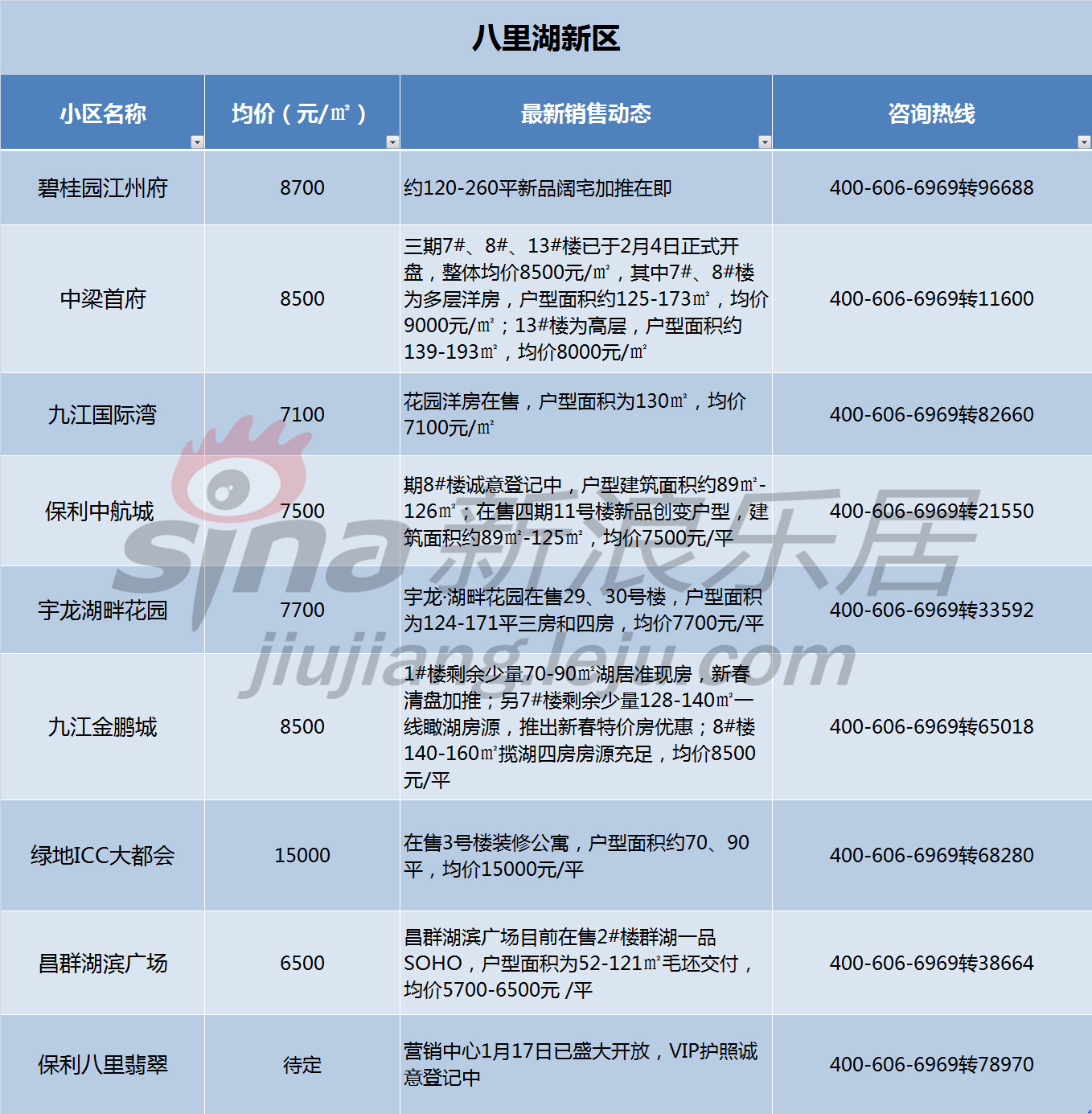 八里湖新区

| 小区名称 | 均价（元/㎡） | 最新销售动态 | 咨询热线 |
|---|---|---|---|
| 碧桂园江州府 | 8700 | 约120-260平新品阔宅加推在即 | 400-606-6969转96688 |
| 中梁首府 | 8500 | 三期7#、8#、13#楼已于2月4日正式开盘，整体均价8500元/㎡，其中7#、8#楼为多层洋房，户型面积约125-173㎡，均价9000元/㎡；13#楼为高层，户型面积约139-193㎡，均价8000元/㎡ | 400-606-6969转11600 |
| 九江国际湾 | 7100 | 花园洋房在售，户型面积为130㎡，均价7100元/㎡ | 400-606-6969转82660 |
| 保利中航城 | 7500 | 期8#楼诚意登记中，户型建筑面积约89㎡-126㎡；在售四期11号楼新品创变户型，建筑面积约89㎡-125㎡，均价7500元/平 | 400-606-6969转21550 |
| 宇龙湖畔花园 | 7700 | 宇龙·湖畔花园在售29、30号楼，户型面积为124-171平三房和四房，均价7700元/平 | 400-606-6969转33592 |
| 九江金鹏城 | 8500 | 1#楼剩余少量70-90㎡湖居准现房，新春清盘加推；另7#楼剩余少量128-140㎡一线瞰湖房源，推出新春特价房优惠；8#楼140-160㎡揽湖四房房源充足，均价8500元/平 | 400-606-6969转65018 |
| 绿地ICC大都会 | 15000 | 在售3号楼装修公寓，户型面积约70、90平，均价15000元/平 | 400-606-6969转68280 |
| 昌群湖滨广场 | 6500 | 昌群湖滨广场目前在售2#楼群湖一品SOHO，户型面积为52-121㎡毛坯交付，均价5700-6500元 /平 | 400-606-6969转38664 |
| 保利八里翡翠 | 待定 | 营销中心1月17日已盛大开放，VIP护照诚意登记中 | 400-606-6969转78970 |

sina新浪乐居
jiujiang.leju.com